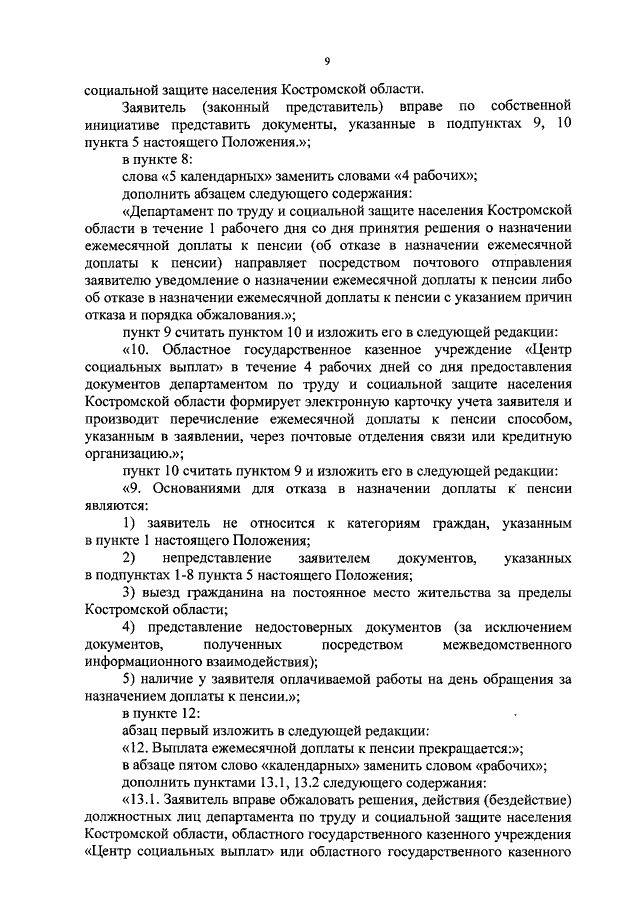 9

социальной защите населения Костромской области.

Заявитель (законный представитель) вправе по собственной инициативе представить документы, указанные в подпунктах 9, 10 пункта 5 настоящего Положения.»;

в пункте 8:

слова «5 календарных» заменить словами «4 рабочих»;

дополнить абзацем следующего содержания:

«Департамент по труду и социальной защите населения Костромской области в течение 1 рабочего дня со дня принятия решения о назначении ежемесячной доплаты к пенсии (об отказе в назначении ежемесячной доплаты к пенсии) направляет посредством почтового отправления заявителю уведомление о назначении ежемесячной доплаты к пенсии либо об отказе в назначении ежемесячной доплаты к пенсии с указанием причин отказа и порядка обжалования.»;

пункт 9 считать пунктом 10 и изложить его в следующей редакции:

«10. Областное государственное казенное учреждение «Центр социальных выплат» в течение 4 рабочих дней со дня предоставления документов департаментом по труду и социальной защите населения Костромской области формирует электронную карточку учета заявителя и производит перечисление ежемесячной доплаты к пенсии способом, указанным в заявлении, через почтовые отделения связи или кредитную организацию.»;

пункт 10 считать пунктом 9 и изложить его в следующей редакции:

«9. Основаниями для отказа в назначении доплаты к пенсии являются:

1) заявитель не относится к категориям граждан, указанным в пункте 1 настоящего Положения;

2) непредставление заявителем документов, указанных в подпунктах 1-8 пункта 5 настоящего Положения;

3) выезд гражданина на постоянное место жительства за пределы Костромской области;

4) представление недостоверных документов (за исключением документов, полученных посредством межведомственного информационного взаимодействия);

5) наличие у заявителя оплачиваемой работы на день обращения за назначением доплаты к пенсии.»;

в пункте 12:

абзац первый изложить в следующей редакции:

«12. Выплата ежемесячной доплаты к пенсии прекращается:»;

в абзаце пятом слово «календарных» заменить словом «рабочих»;

дополнить пунктами 13.1, 13.2 следующего содержания:

«13.1. Заявитель вправе обжаловать решения, действия (бездействие) должностных лиц департамента по труду и социальной защите населения Костромской области, областного государственного казенного учреждения «Центр социальных выплат» или областного государственного казенного